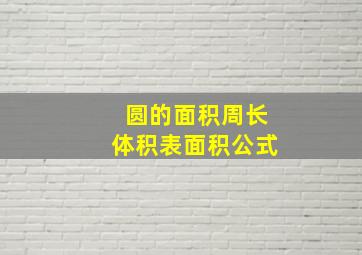 圆的面积周长
体积表面积公式